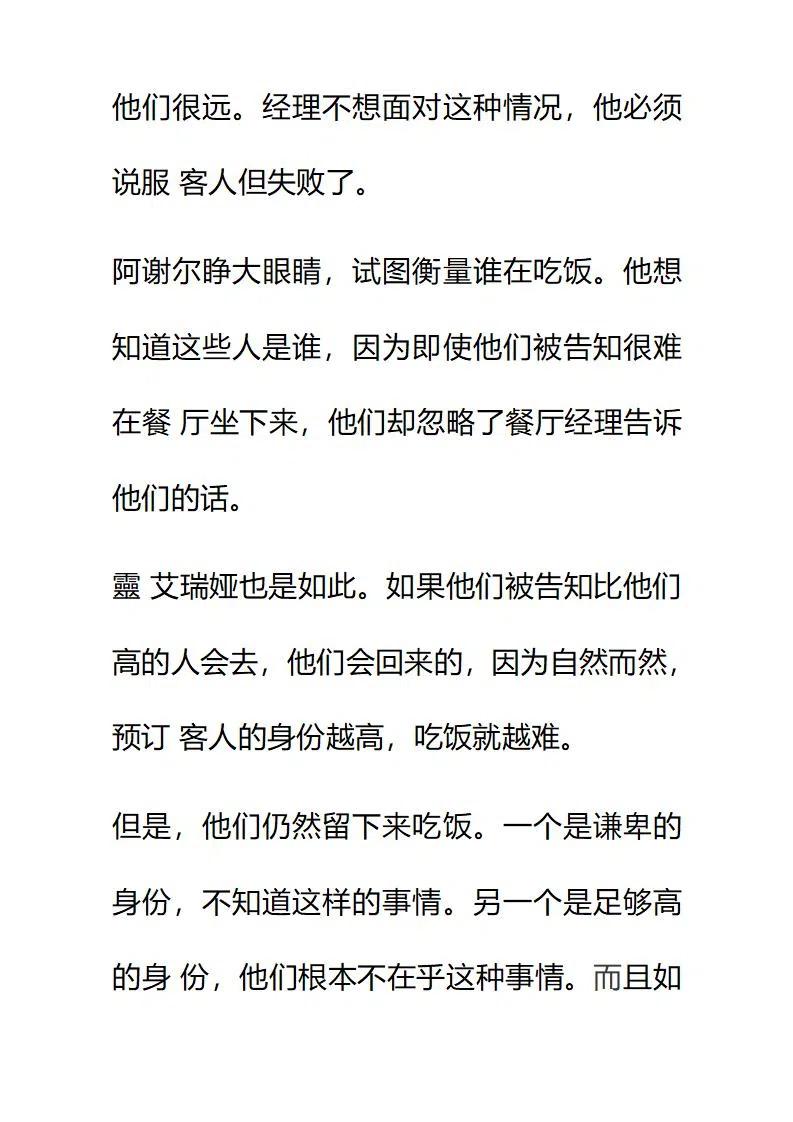 他们很远。经理不想面对这种情况，他必须说服 客人但失败了。

阿谢尔睁大眼睛，试图衡量谁在吃饭。他想知道这些人是谁，因为即使他们被告知很难在餐 厅坐下来，他们却忽略了餐厅经理告诉他们的话。

靈 艾瑞娅也是如此。如果他们被告知比他们高的人会去，他们会回来的，因为自然而然，预订 客人的身份越高，吃饭就越难。

但是，他们仍然留下来吃饭。一个是谦卑的身份，不知道这样的事情。另一个是足够高的身 份，他们根本不在乎这种事情。而且如